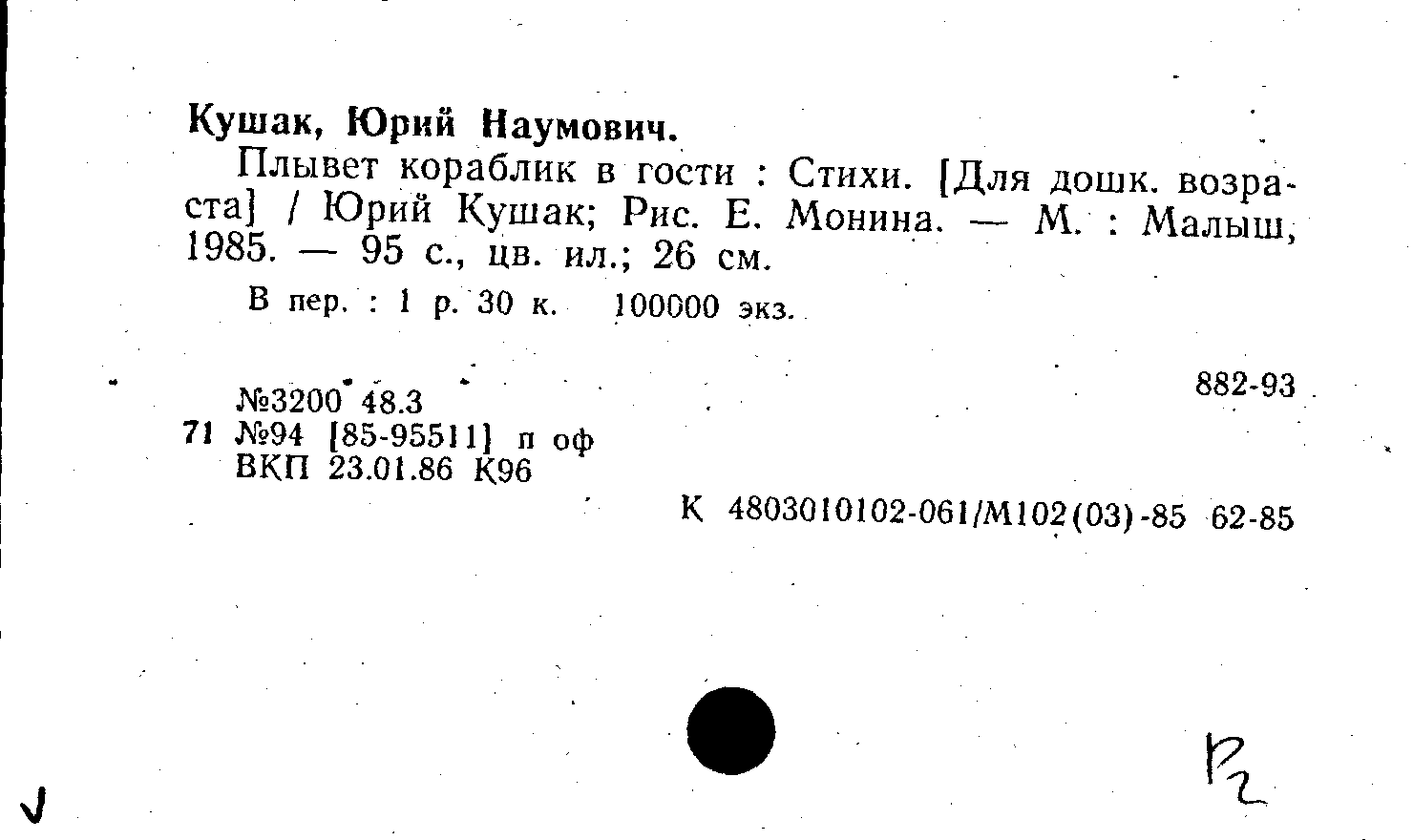 Кушак, Юрий Наумович.

Плывет кораблик в гости : Стихи. [Для дошк. возраста] / Юрий Кушак; Рис. Е. Монина. — М. : Малыш, 1985. — 95 с., цв. ил.; 26 см.

В пер. : 1 р. 30 к. 100000 экз.

№3200 48.3
71 №94 [85-95511] п оф
ВКП 23.01.86 К96

882-93

К 4803010102-061/М102(03)-85 62-85

Р2